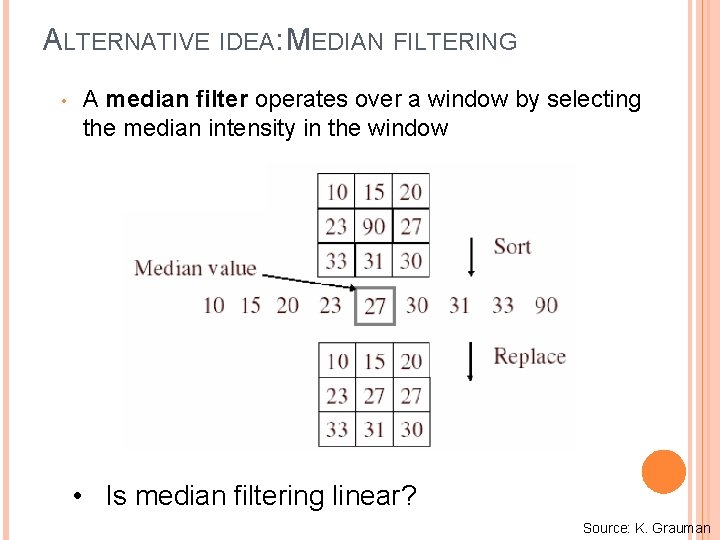 ALTERNATIVE IDEA: MEDIAN FILTERING

• A median filter operates over a window by selecting the median intensity in the window

| 10 | 15 | 20 |
|---|---|---|
| 23 | 90 | 27 |
| 33 | 31 | 30 |

Sort

Median value

10 15 20 23 27 30 31 33 90

Replace

| 10 | 15 | 20 |
|---|---|---|
| 23 | 27 | 27 |
| 33 | 31 | 30 |

• Is median filtering linear?

Source: K. Grauman